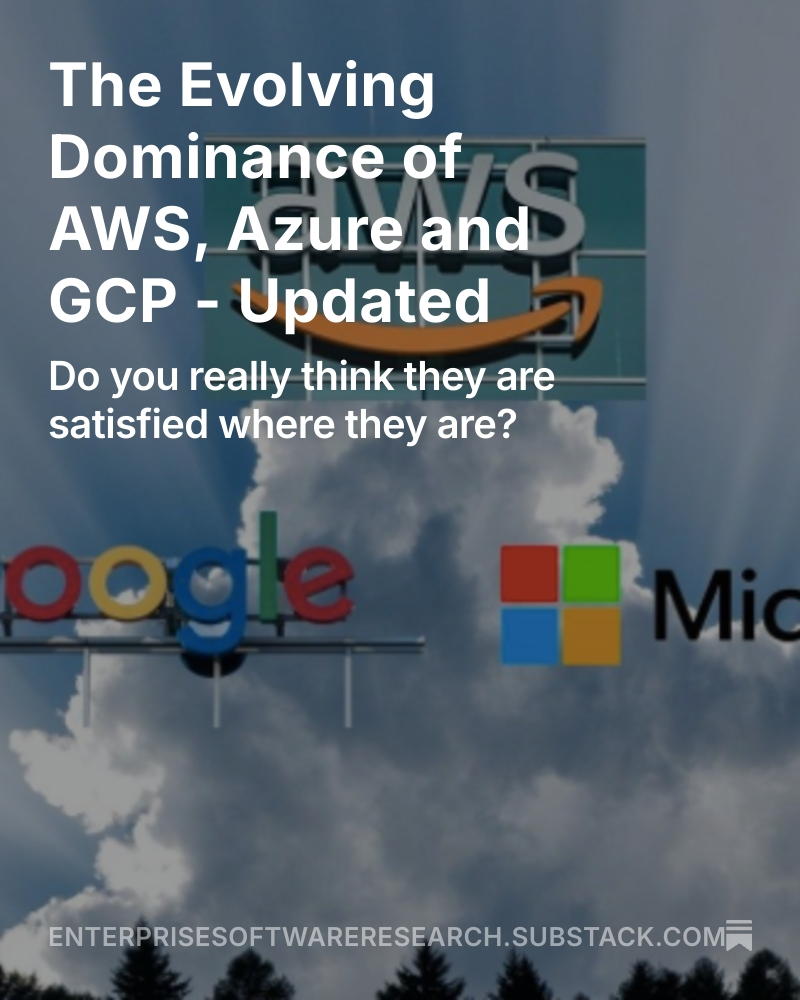 The Evolving Dominance of AWS, Azure and GCP - Updated

Do you really think they are satisfied where they are?

aws

oogle

Mic

ENTERPRISESOFTWARERESEARCH.SUBSTACK.COM